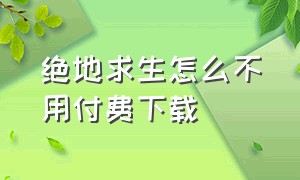 绝地求生怎么不用付费下载